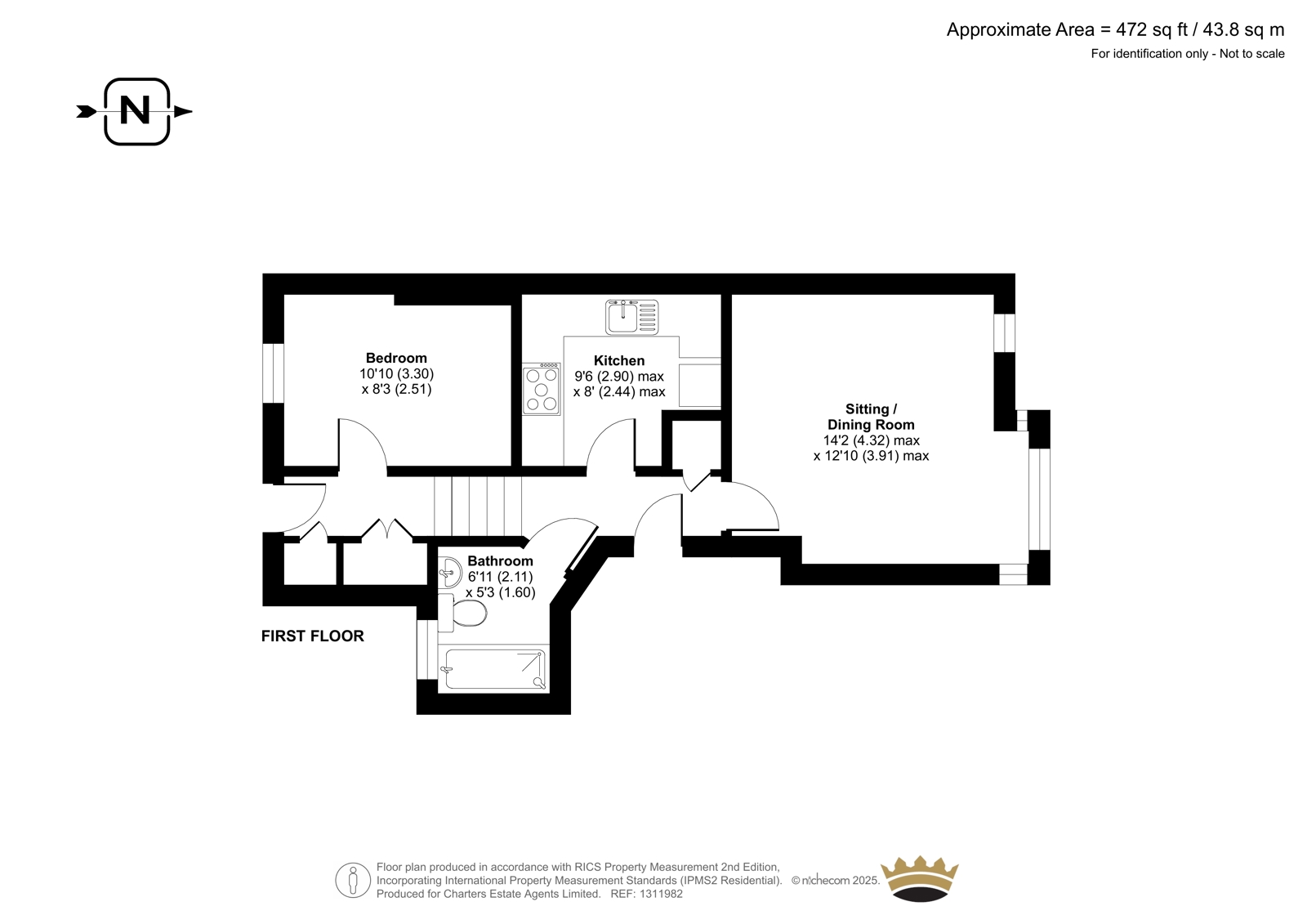 Approximate Area = 472 sq ft / 43.8 sq m
For identification only - Not to scale

N

Bedroom
10'10 (3.30)
x 8'3 (2.51)

Kitchen
9'6 (2.90) max
x 8' (2.44) max

Sitting /
Dining Room
14'2 (4.32) max
x 12'10 (3.91) max

Bathroom
6'11 (2.11)
x 5'3 (1.60)

FIRST FLOOR

Floor plan produced in accordance with RICS Property Measurement 2nd Edition,
Incorporating International Property Measurement Standards (IPMS2 Residential). © nichecom 2025.
Produced for Charters Estate Agents Limited. REF: 1311982